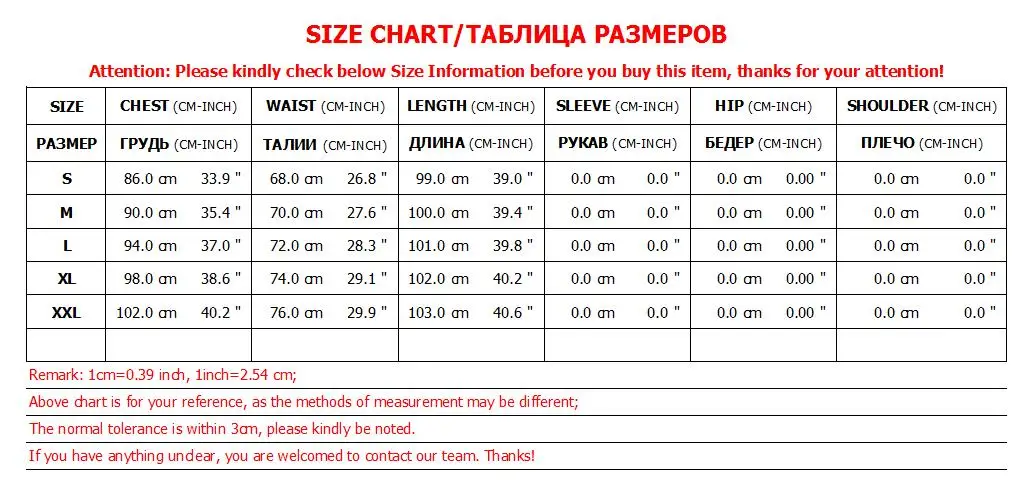 SIZE CHART/ТАБЛИЦА РАЗМЕРОВ

Attention: Please kindly check below Size Information before you buy this item, thanks for your attention!

| SIZE | CHEST (CM-INCH) | WAIST (CM-INCH) | LENGTH (CM-INCH) | SLEEVE (CM-INCH) | HIP (CM-INCH) | SHOULDER (CM-INCH) |
|---|---|---|---|---|---|---|
| РАЗМЕР | ГРУДЬ (CM-INCH) | ТАЛИИ (CM-INCH) | ДЛИНА (CM-INCH) | РУКАВ (CM-INCH) | БЕДЕР (CM-INCH) | ПЛЕЧО (CM-INCH) |
| S | 86.0 cm 33.9 " | 68.0 cm 26.8 " | 99.0 cm 39.0 " | 0.0 cm 0.0 " | 0.0 cm 0.00 " | 0.0 cm 0.0 " |
| M | 90.0 cm 35.4 " | 70.0 cm 27.6 " | 100.0 cm 39.4 " | 0.0 cm 0.0 " | 0.0 cm 0.00 " | 0.0 cm 0.0 " |
| L | 94.0 cm 37.0 " | 72.0 cm 28.3 " | 101.0 cm 39.8 " | 0.0 cm 0.0 " | 0.0 cm 0.00 " | 0.0 cm 0.0 " |
| XL | 98.0 cm 38.6 " | 74.0 cm 29.1 " | 102.0 cm 40.2 " | 0.0 cm 0.0 " | 0.0 cm 0.00 " | 0.0 cm 0.0 " |
| XXL | 102.0 cm 40.2 " | 76.0 cm 29.9 " | 103.0 cm 40.6 " | 0.0 cm 0.0 " | 0.0 cm 0.00 " | 0.0 cm 0.0 " |
| | | | | | | |

Remark: 1cm=0.39 inch, 1inch=2.54 cm;

Above chart is for your reference, as the methods of measurement may be different;

The normal tolerance is within 3cm, please kindly be noted.

If you have anything unclear, you are welcomed to contact our team. Thanks!